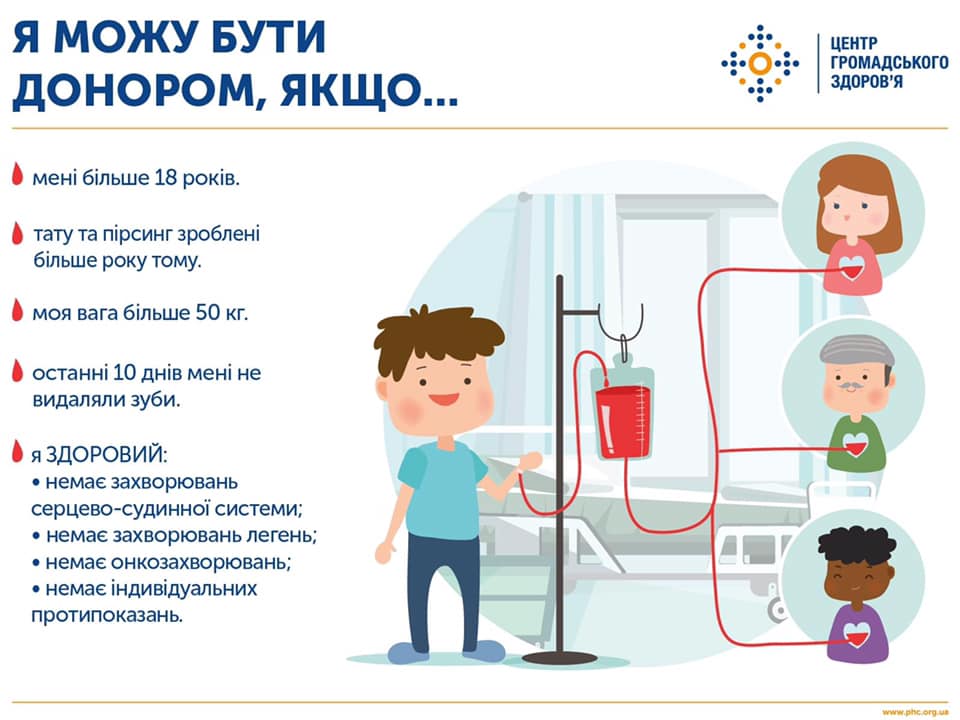 Я МОЖУ БУТИ ДОНОРОМ, ЯКЩО...

ЦЕНТР ГРОМАДСЬКОГО ЗДОРОВ'Я

мені більше 18 років.

тату та пірсинг зроблені більше року тому.

моя вага більше 50 кг.

останні 10 днів мені не видаляли зуби.

я ЗДОРОВИЙ:
• немає захворювань серцево-судинної системи;
• немає захворювань легень;
• немає онкозахворювань;
• немає індивідуальних протипоказань.

www.phc.org.ua